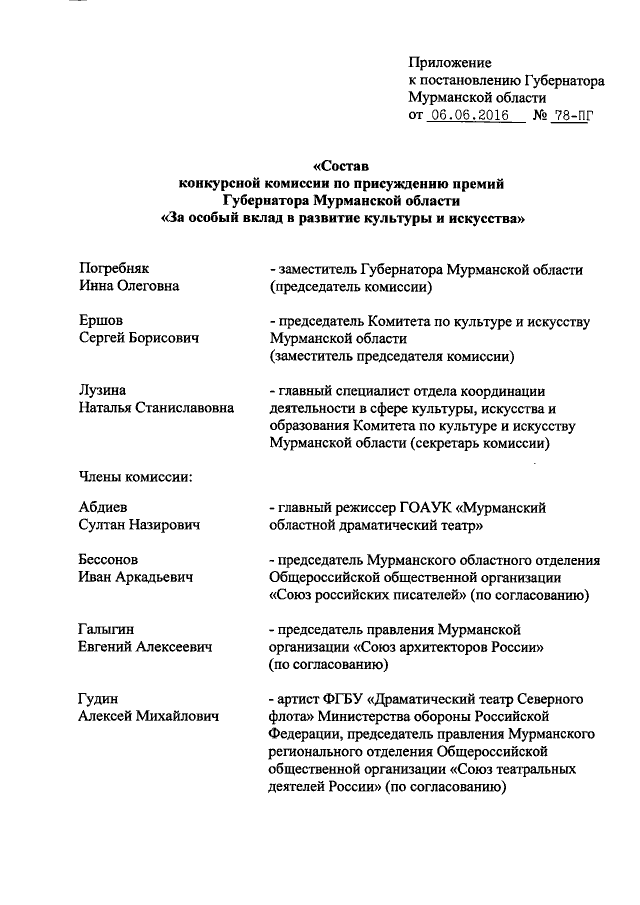 Приложение
к постановлению Губернатора
Мурманской области
от 06.06.2016 № 78-ПГ

«Состав
конкурсной комиссии по присуждению премий
Губернатора Мурманской области
«За особый вклад в развитие культуры и искусства»

Погребняк
Инна Олеговна

- заместитель Губернатора Мурманской области (председатель комиссии)

Ершов
Сергей Борисович

- председатель Комитета по культуре и искусству Мурманской области (заместитель председателя комиссии)

Лузина
Наталья Станиславовна

- главный специалист отдела координации деятельности в сфере культуры, искусства и образования Комитета по культуре и искусству Мурманской области (секретарь комиссии)

Члены комиссии:

Абдиев
Султан Назирович

- главный режиссер ГОАУК «Мурманский областной драматический театр»

Бессонов
Иван Аркадьевич

- председатель Мурманского областного отделения Общероссийской общественной организации «Союз российских писателей» (по согласованию)

Галыгин
Евгений Алексеевич

- председатель правления Мурманской организации «Союз архитекторов России» (по согласованию)

Гудин
Алексей Михайлович

- артист ФГБУ «Драматический театр Северного флота» Министерства обороны Российской Федерации, председатель правления Мурманского регионального отделения Общероссийской общественной организации «Союз театральных деятелей России» (по согласованию)